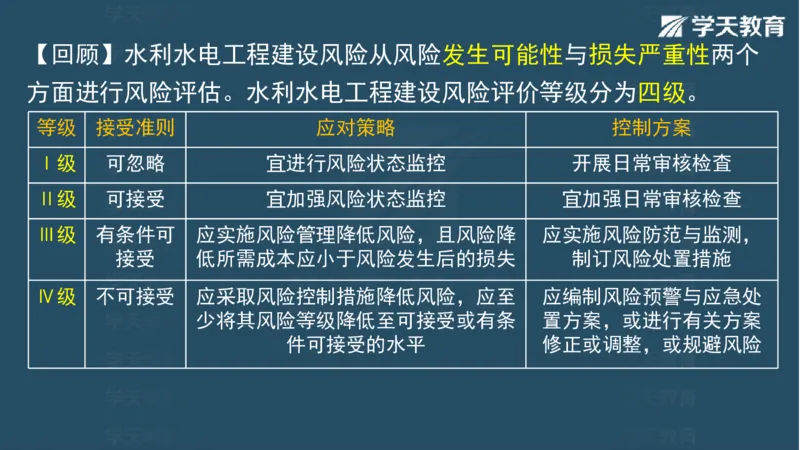 学天教育

【回顾】水利水电工程建设风险从风险发生可能性与损失严重性两个方面进行风险评估。水利水电工程建设风险评价等级分为四级。

| 等级 | 接受准则 | 应对策略 | 控制方案 |
|---|---|---|---|
| Ⅰ级 | 可忽略 | 宜进行风险状态监控 | 开展日常审核检查 |
| Ⅱ级 | 可接受 | 宜加强风险状态监控 | 宜加强日常审核检查 |
| Ⅲ级 | 有条件可接受 | 应实施风险管理降低风险，且风险降低所需成本应小于风险发生后的损失 | 应实施风险防范与监测，制订风险处置措施 |
| Ⅳ级 | 不可接受 | 应采取风险控制措施降低风险，应至少将其风险等级降低至可接受或有条件可接受的水平 | 应编制风险预警与应急处置方案，或进行有关方案修正或调整，或规避风险 |